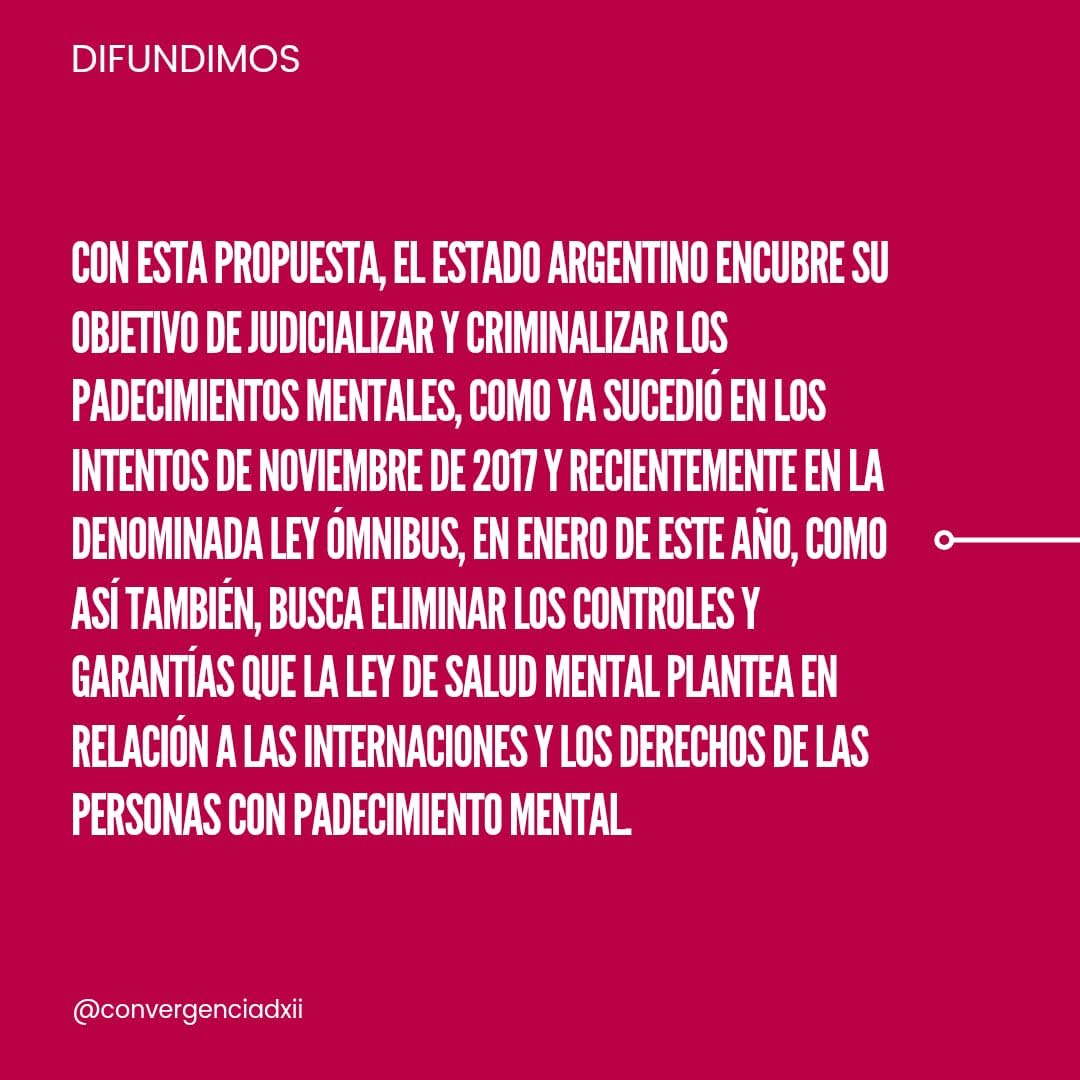 DIFUNDIMOS

CON ESTA PROPUESTA, EL ESTADO ARGENTINO ENCUBRE SU OBJETIVO DE JUDICIALIZAR Y CRIMINALIZAR LOS PADECIMIENTOS MENTALES, COMO YA SUCEDIÓ EN LOS INTENTOS DE NOVIEMBRE DE 2017 Y RECIENTEMENTE EN LA DENOMINADA LEY ÓMNIBUS, EN ENERO DE ESTE AÑO, COMO ASÍ TAMBIÉN, BUSCA ELIMINAR LOS CONTROLES Y GARANTÍAS QUE LA LEY DE SALUD MENTAL PLANTEA EN RELACIÓN A LAS INTERNACIONES Y LOS DERECHOS DE LAS PERSONAS CON PADECIMIENTO MENTAL.

@convergenciadxii